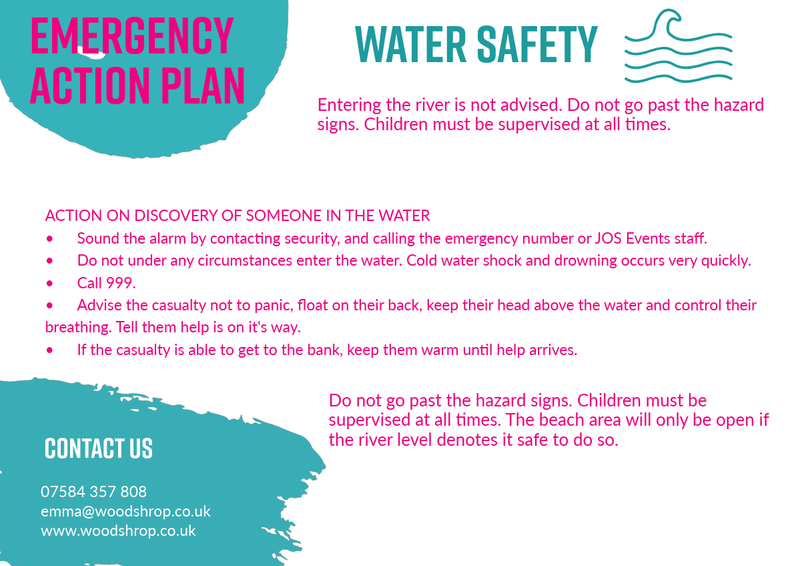 EMERGENCY ACTION PLAN

WATER SAFETY

Entering the river is not advised. Do not go past the hazard signs. Children must be supervised at all times.

ACTION ON DISCOVERY OF SOMEONE IN THE WATER
• Sound the alarm by contacting security, and calling the emergency number or JOS Events staff.
• Do not under any circumstances enter the water. Cold water shock and drowning occurs very quickly.
• Call 999.
• Advise the casualty not to panic, float on their back, keep their head above the water and control their breathing. Tell them help is on it's way.
• If the casualty is able to get to the bank, keep them warm until help arrives.

Do not go past the hazard signs. Children must be supervised at all times. The beach area will only be open if the river level denotes it safe to do so.

CONTACT US

07584 357 808
emma@woodshrop.co.uk
www.woodshrop.co.uk